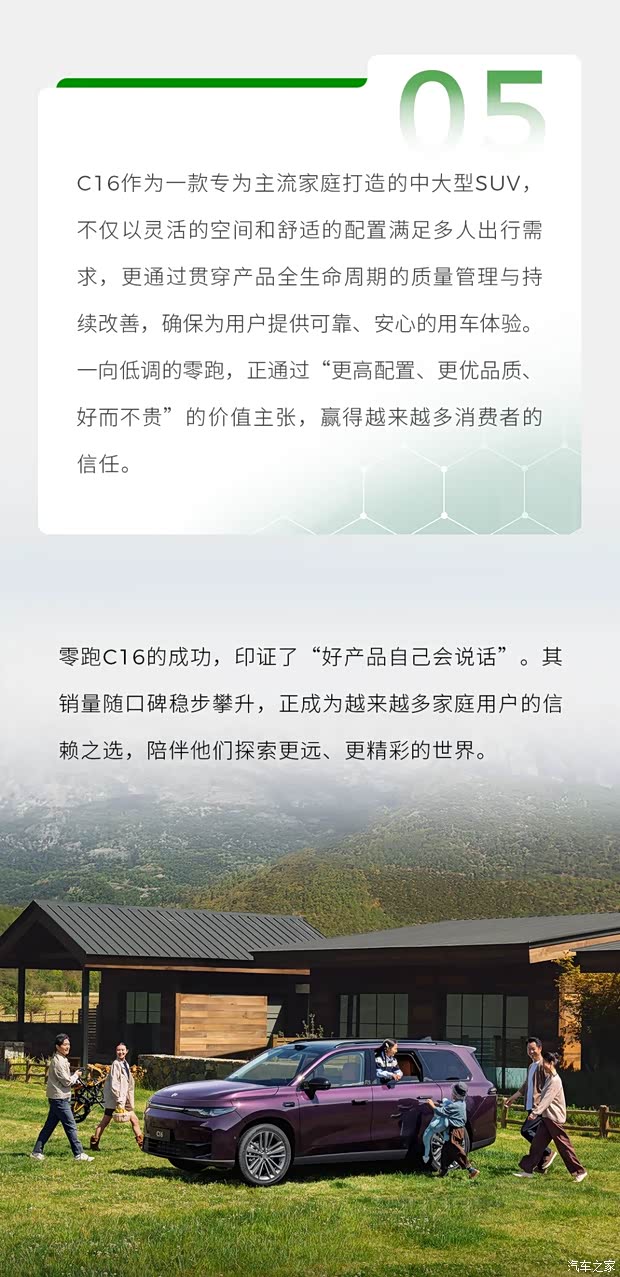 05

C16作为一款专为主流家庭打造的中大型SUV，不仅以灵活的空间和舒适的配置满足多人出行需求，更通过贯穿产品全生命周期的质量管理与持续改善，确保为用户提供可靠、安心的用车体验。一向低调的零跑，正通过“更高配置、更优品质、好而不贵”的价值主张，赢得越来越多消费者的信任。

零跑C16的成功，印证了“好产品自己会说话”。其销量随口碑稳步攀升，正成为越来越多家庭用户的信赖之选，陪伴他们探索更远、更精彩的世界。

汽车之家